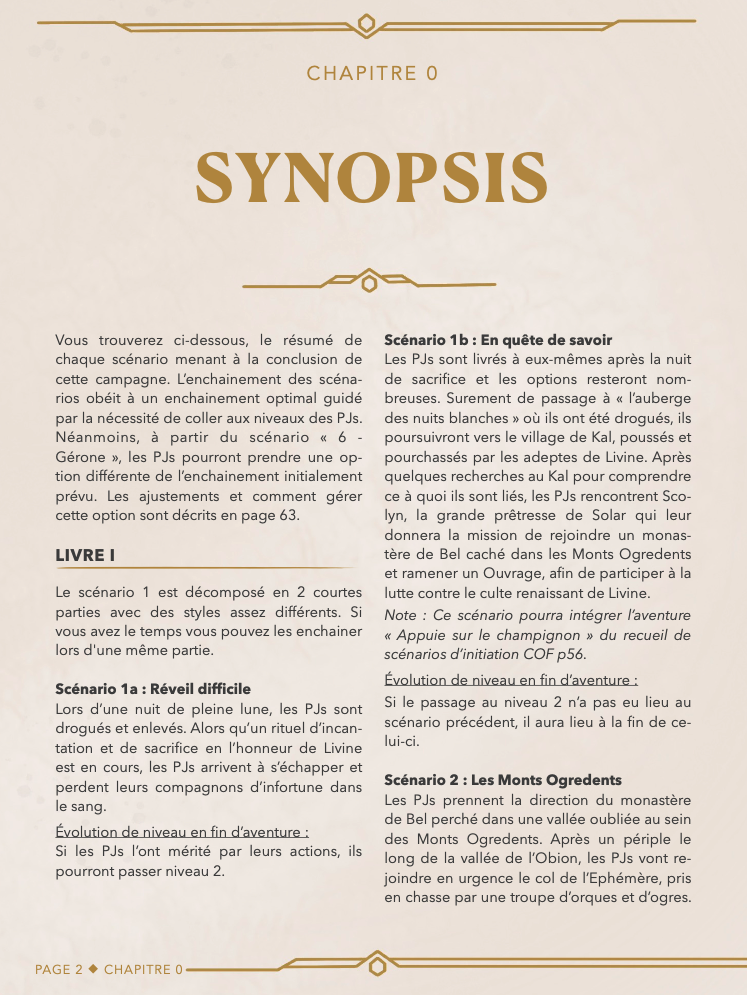 CHAPITRE 0

SYNOPSIS

Vous trouverez ci-dessous, le résumé de chaque scénario menant à la conclusion de cette campagne. L'enchainement des scénarios obéit à un enchainement optimal guidé par la nécessité de coller aux niveaux des PJs. Néanmoins, à partir du scénario « 6 - Gérone », les PJs pourront prendre une option différente de l'enchainement initialement prévu. Les ajustements et comment gérer cette option sont décrits en page 63.

LIVRE I

Le scénario 1 est décomposé en 2 courtes parties avec des styles assez différents. Si vous avez le temps vous pouvez les enchainer lors d'une même partie.

Scénario 1a : Réveil difficile
Lors d'une nuit de pleine lune, les PJs sont drogués et enlevés. Alors qu'un rituel d'incantation et de sacrifice en l'honneur de Livine est en cours, les PJs arrivent à s'échapper et perdent leurs compagnons d'infortune dans le sang.

Évolution de niveau en fin d'aventure :
Si les PJs l'ont mérité par leurs actions, ils pourront passer niveau 2.

Scénario 1b : En quête de savoir
Les PJs sont livrés à eux-mêmes après la nuit de sacrifice et les options resteront nombreuses. Surement de passage à « l'auberge des nuits blanches » où ils ont été drogués, ils poursuivront vers le village de Kal, poussés et pourchassés par les adeptes de Livine. Après quelques recherches au Kal pour comprendre ce à quoi ils sont liés, les PJs rencontrent Scolyn, la grande prêtresse de Solar qui leur donnera la mission de rejoindre un monastère de Bel caché dans les Monts Ogredents et ramener un Ouvrage, afin de participer à la lutte contre le culte renaissant de Livine.
Note : Ce scénario pourra intégrer l'aventure « Appuie sur le champignon » du recueil de scénarios d'initiation COF p56.

Évolution de niveau en fin d'aventure :
Si le passage au niveau 2 n'a pas eu lieu au scénario précédent, il aura lieu à la fin de celui-ci.

Scénario 2 : Les Monts Ogredents
Les PJs prennent la direction du monastère de Bel perché dans une vallée oubliée au sein des Monts Ogredents. Après un périple le long de la vallée de l'Obion, les PJs vont rejoindre en urgence le col de l'Ephémère, pris en chasse par une troupe d'orques et d'ogres.

PAGE 2 ◆ CHAPITRE 0